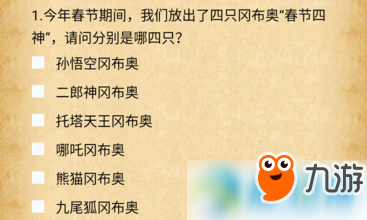 1.今年春节期间，我们放出了四只冈布奥“春节四神”，请问分别是哪四只？

孙悟空冈布奥

二郎神冈布奥

托塔天王冈布奥

哪吒冈布奥

熊猫冈布奥

九尾狐冈布奥

九游